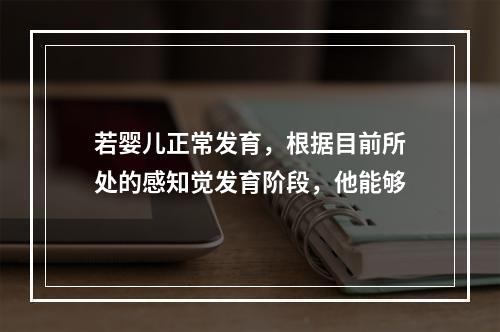 若婴儿正常发育，根据目前所处的感知觉发育阶段，他能够